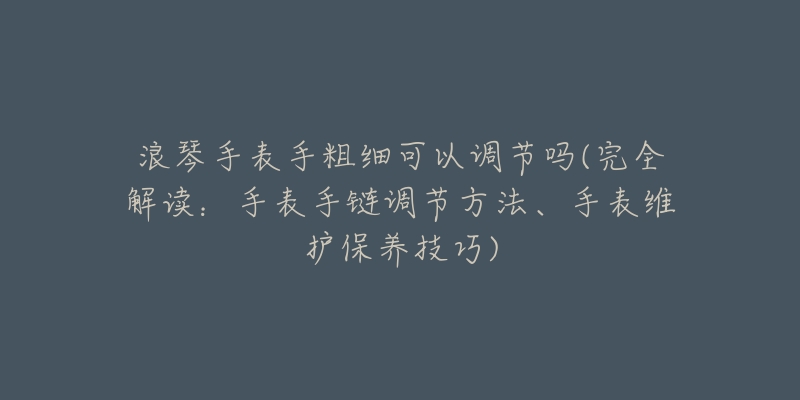 浪琴手表手粗细可以调节吗(完全解读：手表手链调节方法、手表维护保养技巧)